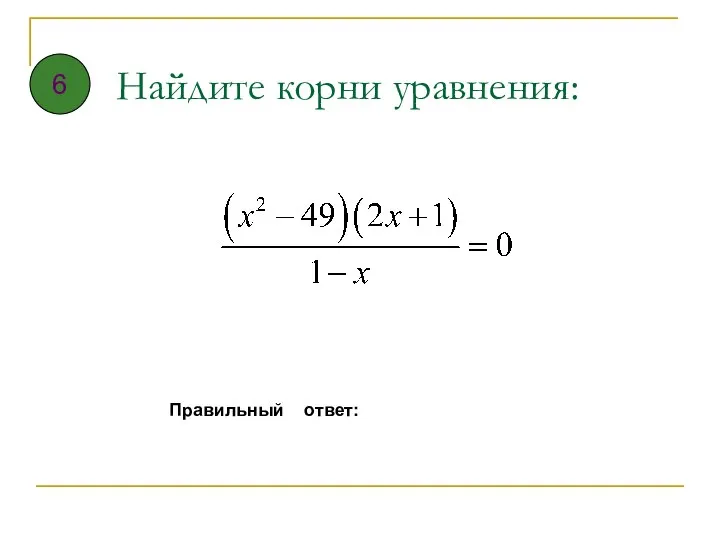 6

Найдите корни уравнения:

$\frac{(x^2-49)(2x+1)}{1-x}=0$

Правильный ответ: